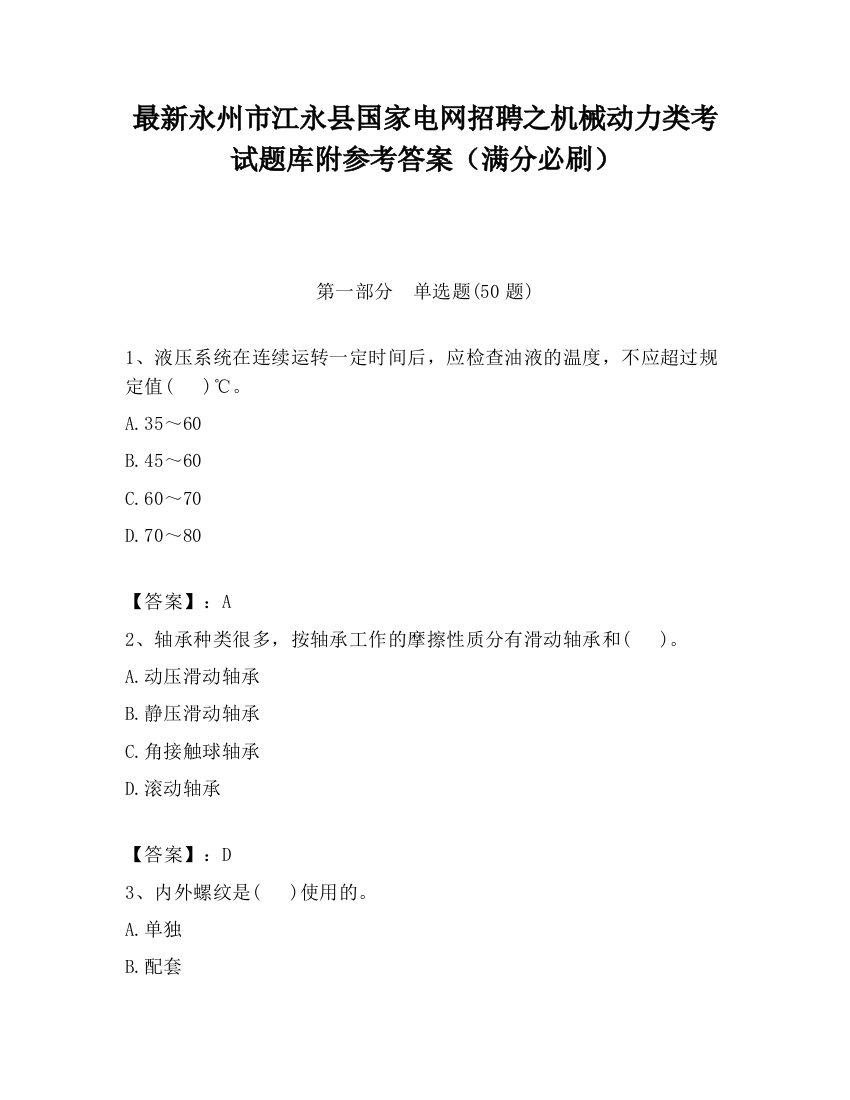 最新永州市江永县国家电网招聘之机械动力类考试题库附参考答案（满分必刷）

第一部分　单选题(50 题)

1、液压系统在连续运转一定时间后，应检查油液的温度，不应超过规定值(　 )℃。

A.35～60

B.45～60

C.60～70

D.70～80

【答案】：A

2、轴承种类很多，按轴承工作的摩擦性质分有滑动轴承和(　 )。

A.动压滑动轴承

B.静压滑动轴承

C.角接触球轴承

D.滚动轴承

【答案】：D

3、内外螺纹是(　 )使用的。

A.单独

B.配套